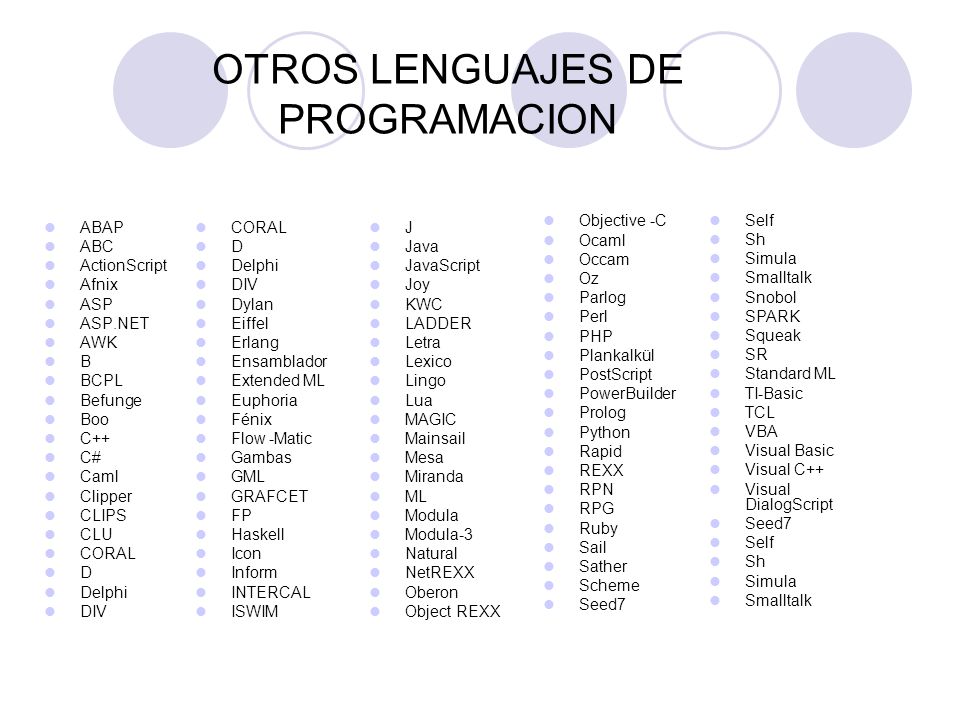 OTROS LENGUAJES DE PROGRAMACION

- ABAP
- ABC
- ActionScript
- Afnix
- ASP
- ASP.NET
- AWK
- B
- BCPL
- Befunge
- Boo
- C++
- C#
- Caml
- Clipper
- CLIPS
- CLU
- CORAL
- D
- Delphi
- DIV

- CORAL
- D
- Delphi
- DIV
- Dylan
- Eiffel
- Erlang
- Ensamblador
- Extended ML
- Euphoria
- Fénix
- Flow -Matic
- Gambas
- GML
- GRAFCET
- FP
- Haskell
- Icon
- Inform
- INTERCAL
- ISWIM

- J
- Java
- JavaScript
- Joy
- KWC
- LADDER
- Letra
- Lexico
- Lingo
- Lua
- MAGIC
- Mainsail
- Mesa
- Miranda
- ML
- Modula
- Modula-3
- Natural
- NetREXX
- Oberon
- Object REXX

- Objective -C
- Ocaml
- Occam
- Oz
- Parlog
- Perl
- PHP
- Plankalkül
- PostScript
- PowerBuilder
- Prolog
- Python
- Rapid
- REXX
- RPN
- RPG
- Ruby
- Sail
- Sather
- Scheme
- Seed7

- Self
- Sh
- Simula
- Smalltalk
- Snobol
- SPARK
- Squeak
- SR
- Standard ML
- TI-Basic
- TCL
- VBA
- Visual Basic
- Visual C++
- Visual DialogScript
- Seed7
- Self
- Sh
- Simula
- Smalltalk